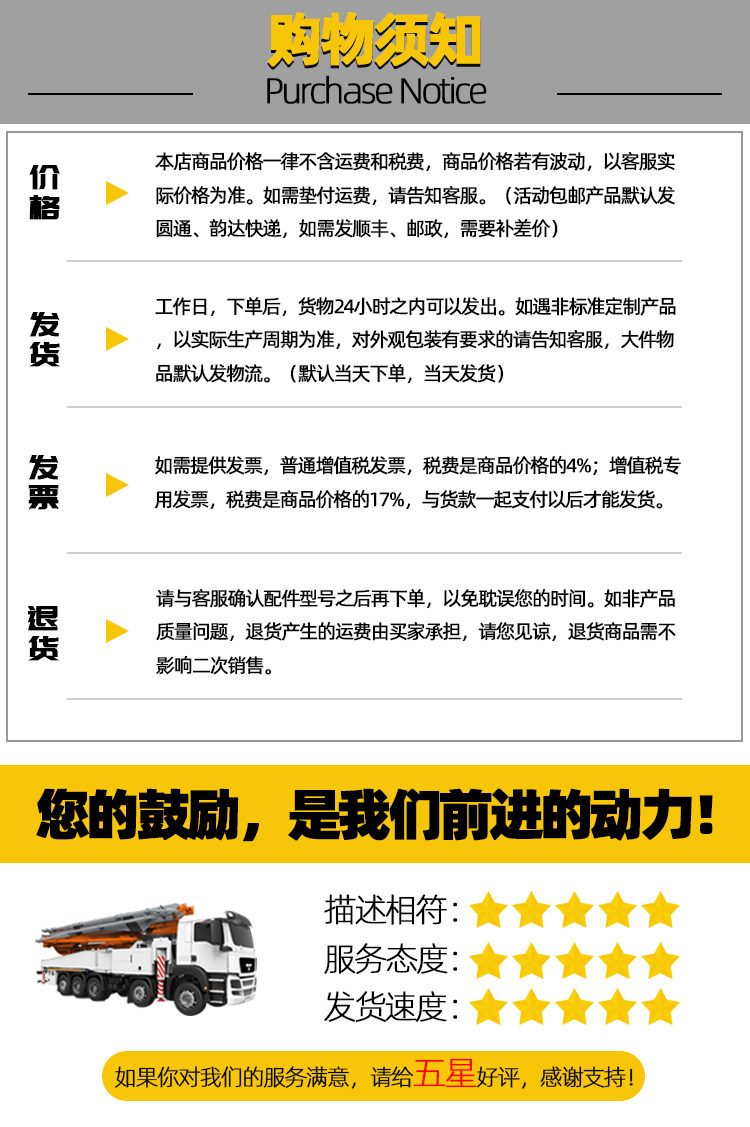 购物须知
Purchase Notice

价格

本店商品价格一律不含运费和税费，商品价格若有波动，以客服实际价格为准。如需垫付运费，请告知客服。（活动包邮产品默认发圆通、韵达快递，如需发顺丰、邮政，需要补差价）

发货

工作日，下单后，货物24小时之内可以发出。如遇非标准定制产品，以实际生产周期为准，对外观包装有要求的请告知客服，大件物品默认发物流。（默认当天下单，当天发货）

发票

如需提供发票，普通增值税发票，税费是商品价格的4%；增值税专用发票，税费是商品价格的17%，与货款一起支付以后才能发货。

退货

请与客服确认配件型号之后再下单，以免耽误您的时间。如非产品质量问题，退货产生的运费由买家承担，请您见谅，退货商品需不影响二次销售。

您的鼓励，是我们前进的动力！

描述相符：
服务态度：
发货速度：

如果你对我们的服务满意，请给五星好评，感谢支持！